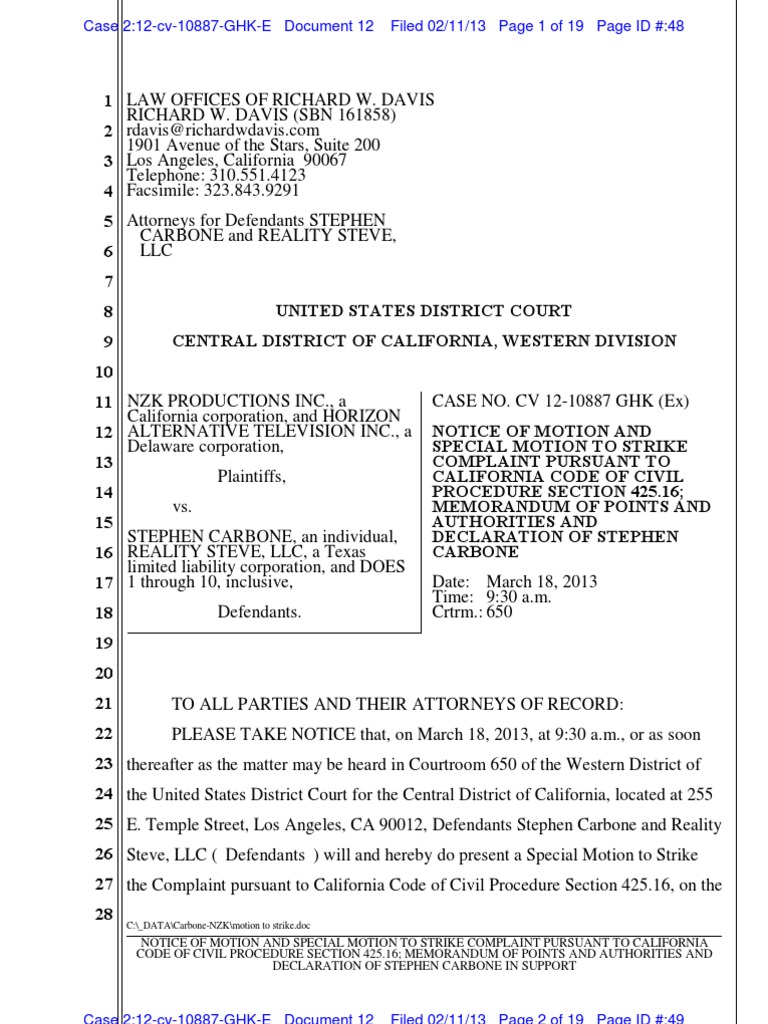 Case 2:12-cv-10887-GHK-E Document 12 Filed 02/11/13 Page 1 of 19 Page ID #:48

1 LAW OFFICES OF RICHARD W. DAVIS
RICHARD W. DAVIS (SBN 161858)
2 rdavis@richardwdavis.com
1901 Avenue of the Stars, Suite 200
3 Los Angeles, California 90067
Telephone: 310.551.4123
4 Facsimile: 323.843.9291

5 Attorneys for Defendants STEPHEN CARBONE and REALITY STEVE,
6 LLC

7

8 UNITED STATES DISTRICT COURT

9 CENTRAL DISTRICT OF CALIFORNIA, WESTERN DIVISION

10

11 NZK PRODUCTIONS INC., a California corporation, and HORIZON
12 ALTERNATIVE TELEVISION INC., a Delaware corporation,
13
Plaintiffs,
14
vs.
15
STEPHEN CARBONE, an individual,
16 REALITY STEVE, LLC, a Texas limited liability corporation, and DOES
17 1 through 10, inclusive,
18 Defendants.

CASE NO. CV 12-10887 GHK (Ex)

NOTICE OF MOTION AND SPECIAL MOTION TO STRIKE COMPLAINT PURSUANT TO CALIFORNIA CODE OF CIVIL PROCEDURE SECTION 425.16; MEMORANDUM OF POINTS AND AUTHORITIES AND DECLARATION OF STEPHEN CARBONE

Date: March 18, 2013
Time: 9:30 a.m.
Crtrm.: 650

19

20

21 TO ALL PARTIES AND THEIR ATTORNEYS OF RECORD:

22 PLEASE TAKE NOTICE that, on March 18, 2013, at 9:30 a.m., or as soon
23 thereafter as the matter may be heard in Courtroom 650 of the Western District of
24 the United States District Court for the Central District of California, located at 255
25 E. Temple Street, Los Angeles, CA 90012, Defendants Stephen Carbone and Reality
26 Steve, LLC ( Defendants ) will and hereby do present a Special Motion to Strike
27 the Complaint pursuant to California Code of Civil Procedure Section 425.16, on the
28

C:\_DATA\Carbone-NZK\motion to strike.doc
NOTICE OF MOTION AND SPECIAL MOTION TO STRIKE COMPLAINT PURSUANT TO CALIFORNIA CODE OF CIVIL PROCEDURE SECTION 425.16; MEMORANDUM OF POINTS AND AUTHORITIES AND DECLARATION OF STEPHEN CARBONE IN SUPPORT

Case 2:12-cv-10887-GHK-E Document 12 Filed 02/11/13 Page 2 of 19 Page ID #:49